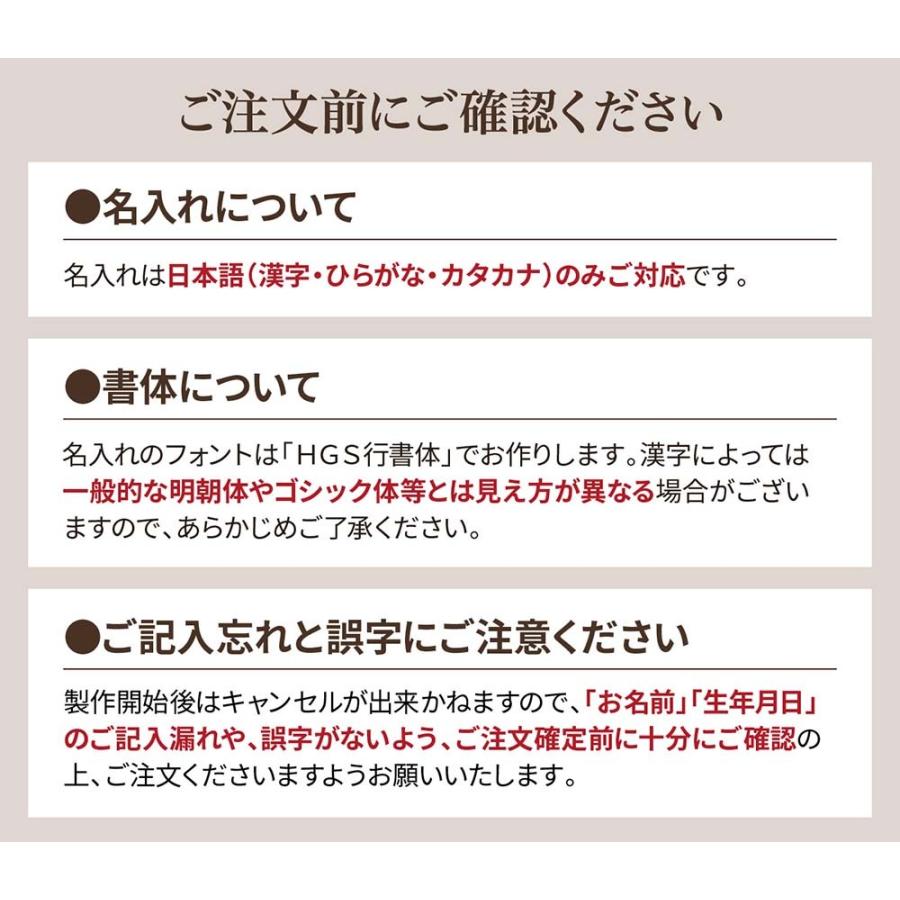 ご注文前にご確認ください

●名入れについて

名入れは日本語（漢字・ひらがな・カタカナ）のみご対応です。

●書体について

名入れのフォントは「HGS行書体」でお作りします。漢字によっては一般的な明朝体やゴシック体等とは見え方が異なる場合がございますので、あらかじめご了承ください。

●ご記入忘れと誤字にご注意ください

製作開始後はキャンセルが出来かねますので、「お名前」「生年月日」のご記入漏れや、誤字がないよう、ご注文確定前に十分にご確認の上、ご注文くださいますようお願いいたします。